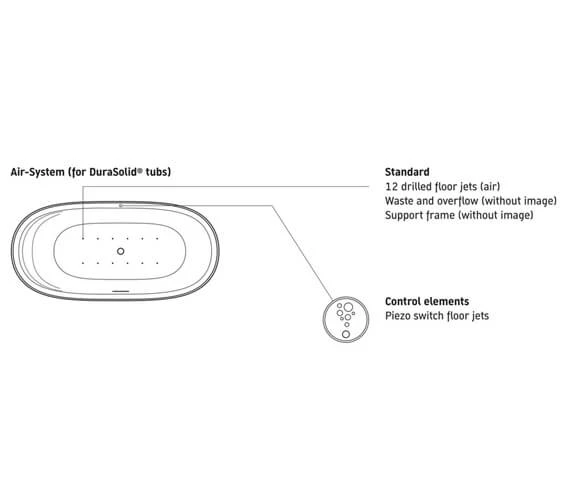 Air-System (for DuraSolid® tubs)

Standard
12 drilled floor jets (air)
Waste and overflow (without image)
Support frame (without image)

Control elements
Piezo switch floor jets